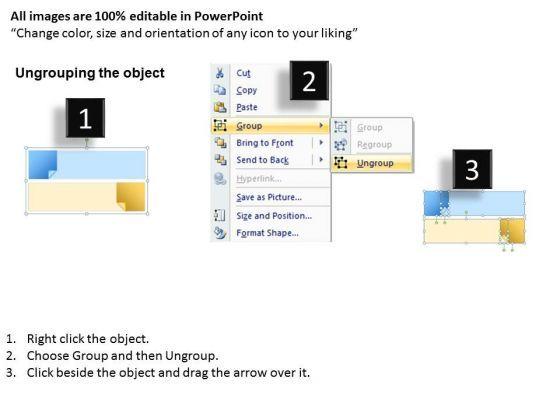 All images are 100% editable in PowerPoint
"Change color, size and orientation of any icon to your liking"

Ungrouping the object

1

2

Cut
Copy
Paste
Group
Bring to Front
Send to Back
Hyperlink...
Save as Picture...
Size and Position...
Format Shape...

Group
Regroup
Ungroup

3

1. Right click the object.
2. Choose Group and then Ungroup.
3. Click beside the object and drag the arrow over it.